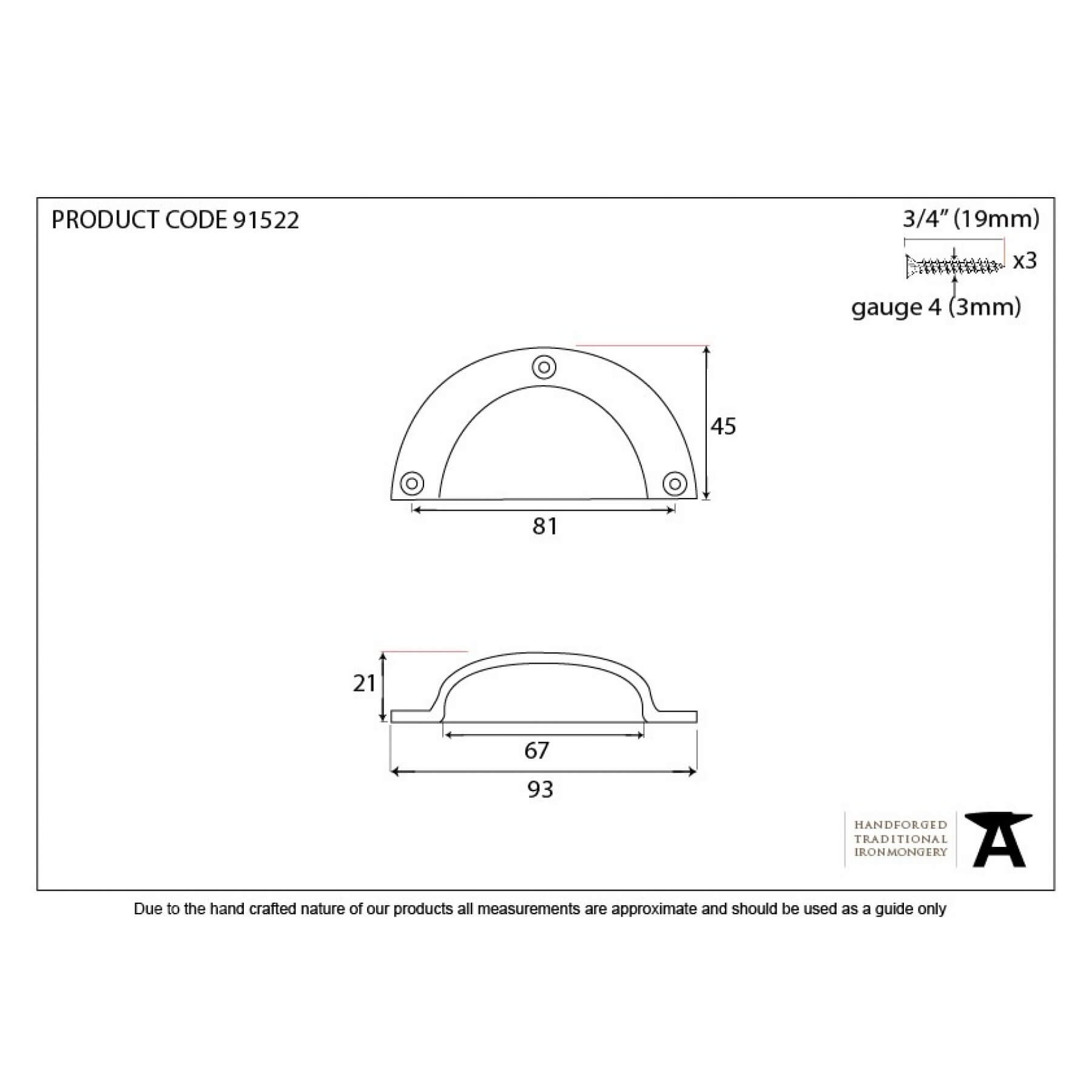 PRODUCT CODE 91522

3/4" (19mm)

x3

gauge 4 (3mm)

45

81

21

67

93

HANDFORGED
TRADITIONAL
IRONMONGERY

Due to the hand crafted nature of our products all measurements are approximate and should be used as a guide only